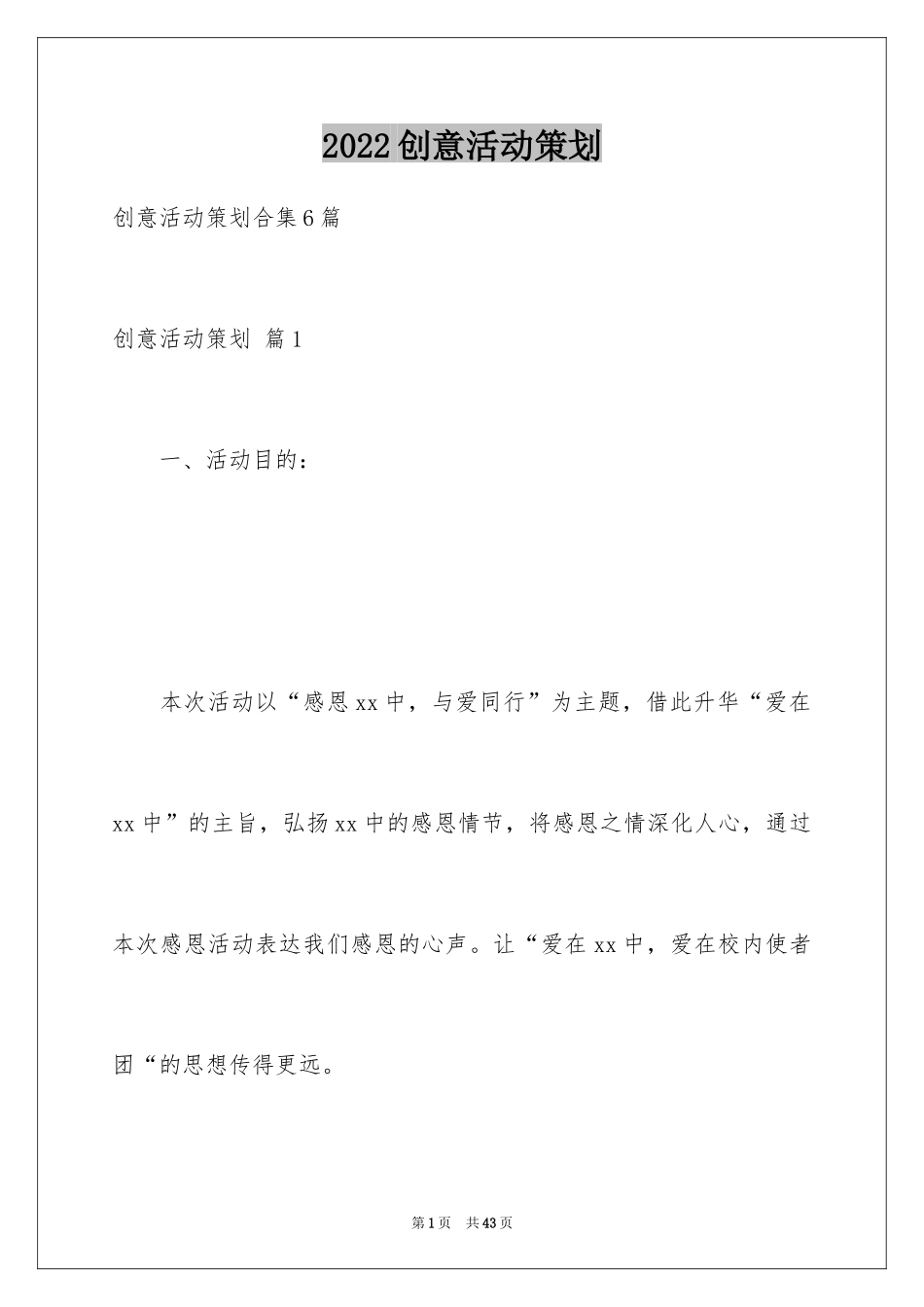 2022创意活动策划

创意活动策划合集6篇

创意活动策划 篇1

一、活动目的：

本次活动以“感恩xx中，与爱同行”为主题，借此升华“爱在xx中”的主旨，弘扬xx中的感恩情节，将感恩之情深化人心，通过本次感恩活动表达我们感恩的心声。让“爱在xx中，爱在校内使者团“的思想传得更远。

第1页 共43页